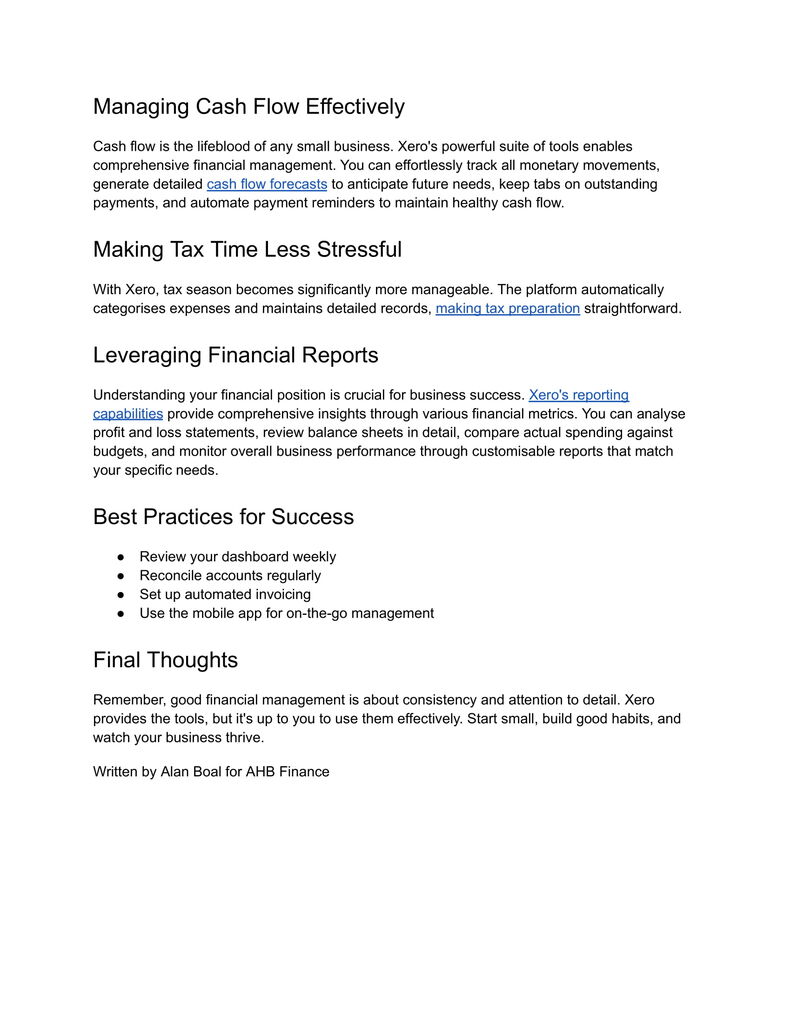 Managing Cash Flow Effectively

Cash flow is the lifeblood of any small business. Xero's powerful suite of tools enables comprehensive financial management. You can effortlessly track all monetary movements, generate detailed cash flow forecasts to anticipate future needs, keep tabs on outstanding payments, and automate payment reminders to maintain healthy cash flow.

Making Tax Time Less Stressful

With Xero, tax season becomes significantly more manageable. The platform automatically categorises expenses and maintains detailed records, making tax preparation straightforward.

Leveraging Financial Reports

Understanding your financial position is crucial for business success. Xero's reporting capabilities provide comprehensive insights through various financial metrics. You can analyse profit and loss statements, review balance sheets in detail, compare actual spending against budgets, and monitor overall business performance through customisable reports that match your specific needs.

Best Practices for Success

● Review your dashboard weekly
● Reconcile accounts regularly
● Set up automated invoicing
● Use the mobile app for on-the-go management

Final Thoughts

Remember, good financial management is about consistency and attention to detail. Xero provides the tools, but it's up to you to use them effectively. Start small, build good habits, and watch your business thrive.

Written by Alan Boal for AHB Finance